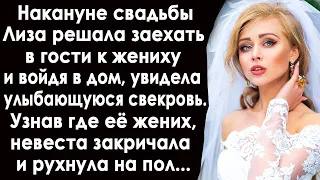 Накануне свадьбы Лиза решала заехать в гости к жениху и войдя в дом, увидела улыбающуюся свекровь. Узнав где её жених, невеста закричала и рухнула на пол...